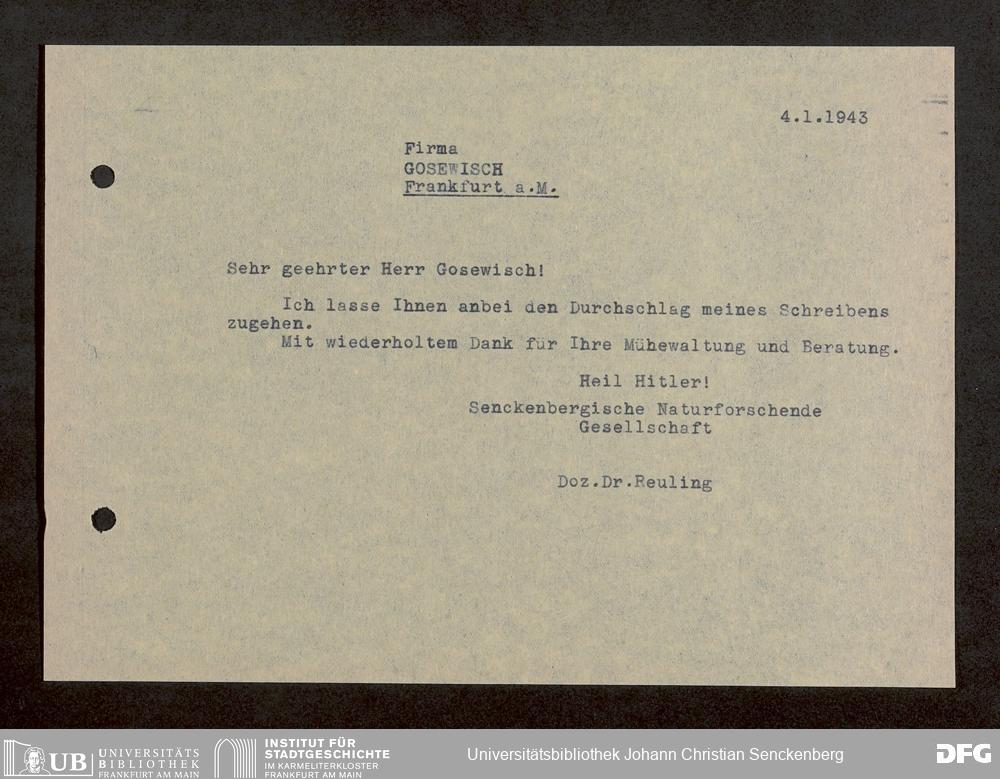 4.1.1943

Firma
GOSEWISCH
Frankfurt a.M.

Sehr geehrter Herr Gosewisch!

Ich lasse Ihnen anbei den Durchschlag meines Schreibens zugehen.

Mit wiederholtem Dank für Ihre Mühewaltung und Beratung.

Heil Hitler!
Senckenbergische Naturforschende
Gesellschaft

Doz.Dr.Reuling

UB UNIVERSITÄTS BIBLIOTHEK FRANKFURT AM MAIN
INSTITUT FÜR STADTGESCHICHTE IM KARMELITERKLOSTER FRANKFURT AM MAIN
Universitätsbibliothek Johann Christian Senckenberg
DFG